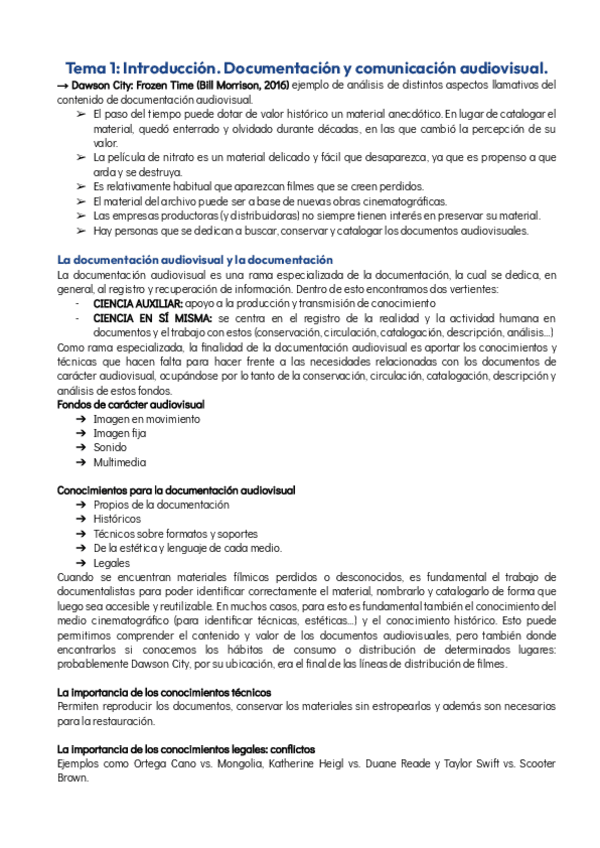 Tema 1: Introducción. Documentación y comunicación audiovisual.

→ Dawson City: Frozen Time (Bill Morrison, 2016) ejemplo de análisis de distintos aspectos llamativos del contenido de documentación audiovisual.

➢ El paso del tiempo puede dotar de valor histórico un material anecdótico. En lugar de catalogar el material, quedó enterrado y olvidado durante décadas, en las que cambió la percepción de su valor.
➢ La película de nitrato es un material delicado y fácil que desaparezca, ya que es propenso a que arda y se destruya.
➢ Es relativamente habitual que aparezcan filmes que se creen perdidos.
➢ El material del archivo puede ser a base de nuevas obras cinematográficas.
➢ Las empresas productoras (y distribuidoras) no siempre tienen interés en preservar su material.
➢ Hay personas que se dedican a buscar, conservar y catalogar los documentos audiovisuales.

La documentación audiovisual y la documentación

La documentación audiovisual es una rama especializada de la documentación, la cual se dedica, en general, al registro y recuperación de información. Dentro de esto encontramos dos vertientes:
- CIENCIA AUXILIAR: apoyo a la producción y transmisión de conocimiento
- CIENCIA EN SÍ MISMA: se centra en el registro de la realidad y la actividad humana en documentos y el trabajo con estos (conservación, circulación, catalogación, descripción, análisis...)

Como rama especializada, la finalidad de la documentación audiovisual es aportar los conocimientos y técnicas que hacen falta para hacer frente a las necesidades relacionadas con los documentos de carácter audiovisual, ocupándose por lo tanto de la conservación, circulación, catalogación, descripción y análisis de estos fondos.

Fondos de carácter audiovisual
➔ Imagen en movimiento
➔ Imagen fija
➔ Sonido
➔ Multimedia

Conocimientos para la documentación audiovisual
➔ Propios de la documentación
➔ Históricos
➔ Técnicos sobre formatos y soportes
➔ De la estética y lenguaje de cada medio.
➔ Legales

Cuando se encuentran materiales fílmicos perdidos o desconocidos, es fundamental el trabajo de documentalistas para poder identificar correctamente el material, nombrarlo y catalogarlo de forma que luego sea accesible y reutilizable. En muchos casos, para esto es fundamental también el conocimiento del medio cinematográfico (para identificar técnicas, estéticas...) y el conocimiento histórico. Esto puede permitirnos comprender el contenido y valor de los documentos audiovisuales, pero también donde encontrarlos si conocemos los hábitos de consumo o distribución de determinados lugares: probablemente Dawson City, por su ubicación, era el final de las líneas de distribución de filmes.

La importancia de los conocimientos técnicos

Permiten reproducir los documentos, conservar los materiales sin estropearlos y además son necesarios para la restauración.

La importancia de los conocimientos legales: conflictos

Ejemplos como Ortega Cano vs. Mongolia, Katherine Heigl vs. Duane Reade y Taylor Swift vs. Scooter Brown.